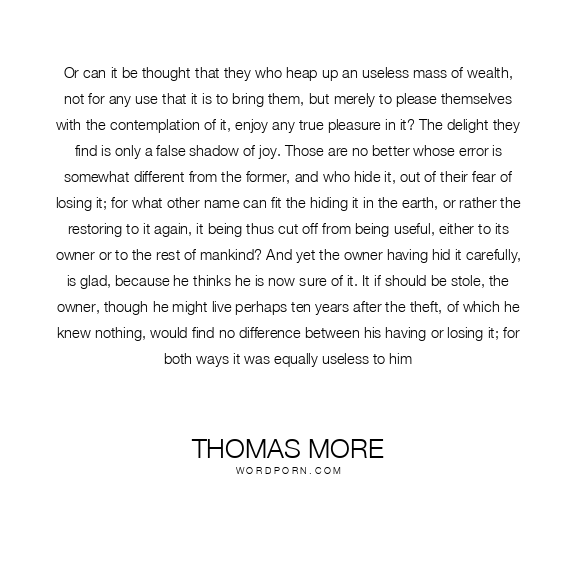 Or can it be thought that they who heap up an useless mass of wealth, not for any use that it is to bring them, but merely to please themselves with the contemplation of it, enjoy any true pleasure in it? The delight they find is only a false shadow of joy. Those are no better whose error is somewhat different from the former, and who hide it, out of their fear of losing it; for what other name can fit the hiding it in the earth, or rather the restoring to it again, it being thus cut off from being useful, either to its owner or to the rest of mankind? And yet the owner having hid it carefully, is glad, because he thinks he is now sure of it. It if should be stole, the owner, though he might live perhaps ten years after the theft, of which he knew nothing, would find no difference between his having or losing it; for both ways it was equally useless to him

THOMAS MORE
WORDPORN.COM